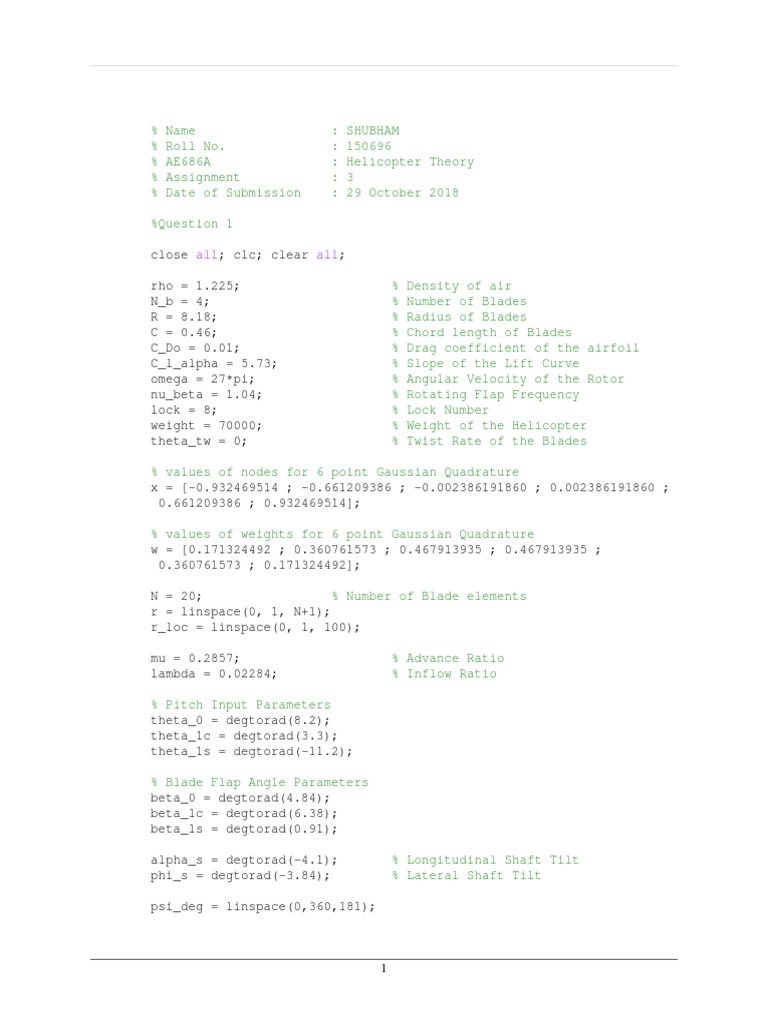 % Name : SHUBHAM
% Roll No. : 150696
% AE686A : Helicopter Theory
% Assignment : 3
% Date of Submission : 29 October 2018

%Question 1

close all; clc; clear all;

rho = 1.225; % Density of air
N_b = 4; % Number of Blades
R = 8.18; % Radius of Blades
C = 0.46; % Chord length of Blades
C_Do = 0.01; % Drag coefficient of the airfoil
C_l_alpha = 5.73; % Slope of the Lift Curve
omega = 27*pi; % Angular Velocity of the Rotor
nu_beta = 1.04; % Rotating Flap Frequency
lock = 8; % Lock Number
weight = 70000; % Weight of the Helicopter
theta_tw = 0; % Twist Rate of the Blades

% values of nodes for 6 point Gaussian Quadrature
x = [-0.932469514 ; -0.661209386 ; -0.002386191860 ; 0.002386191860 ; 0.661209386 ; 0.932469514];

% values of weights for 6 point Gaussian Quadrature
w = [0.171324492 ; 0.360761573 ; 0.467913935 ; 0.467913935 ; 0.360761573 ; 0.171324492];

N = 20; % Number of Blade elements
r = linspace(0, 1, N+1);
r_loc = linspace(0, 1, 100);

mu = 0.2857; % Advance Ratio
lambda = 0.02284; % Inflow Ratio

% Pitch Input Parameters
theta_0 = degtorad(8.2);
theta_1c = degtorad(3.3);
theta_1s = degtorad(-11.2);

% Blade Flap Angle Parameters
beta_0 = degtorad(4.84);
beta_1c = degtorad(6.38);
beta_1s = degtorad(0.91);

alpha_s = degtorad(-4.1); % Longitudinal Shaft Tilt
phi_s = degtorad(-3.84); % Lateral Shaft Tilt

psi_deg = linspace(0,360,181);

1